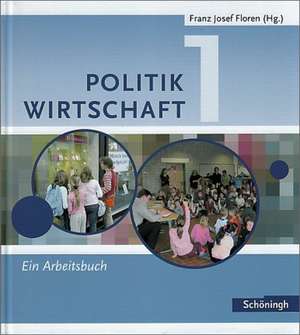 Franz Josef Floren (Hg.)

1

POLITIK
WIRTSCHAFT

Ein Arbeitsbuch

Schöningh